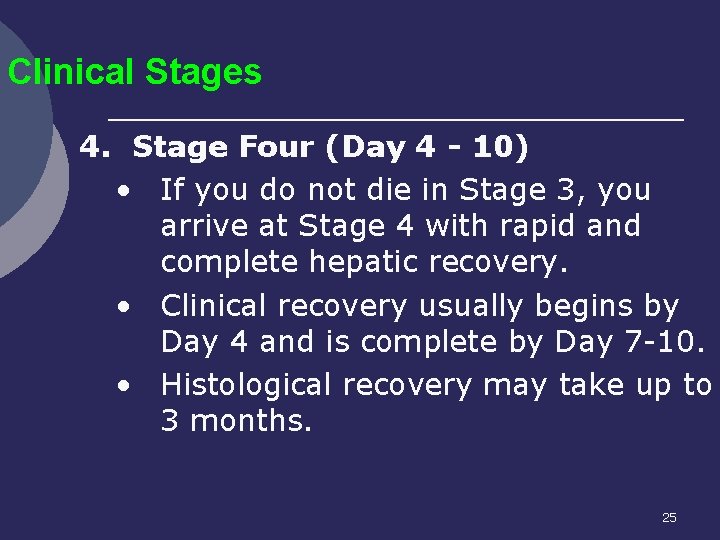 Clinical Stages

4. Stage Four (Day 4 - 10)

• If you do not die in Stage 3, you arrive at Stage 4 with rapid and complete hepatic recovery.
• Clinical recovery usually begins by Day 4 and is complete by Day 7-10.
• Histological recovery may take up to 3 months.

25